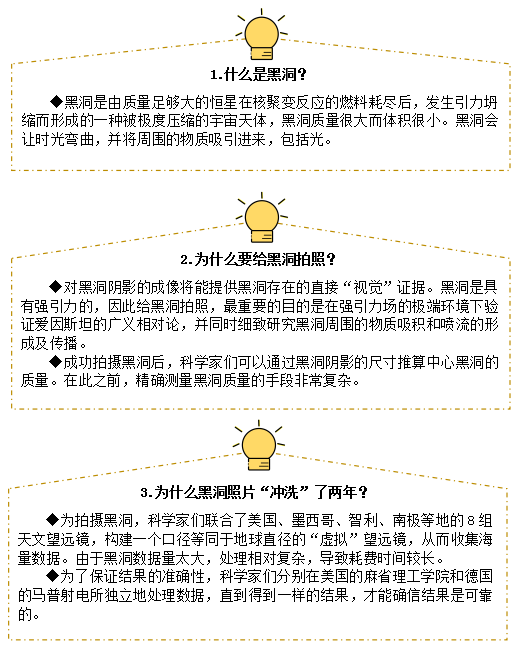 1.什么是黑洞？

◆黑洞是由质量足够大的恒星在核聚变反应的燃料耗尽后，发生引力坍缩而形成的一种被极度压缩的宇宙天体，黑洞质量很大而体积很小。黑洞会让时光弯曲，并将周围的物质吸引进来，包括光。

2.为什么要给黑洞拍照？

◆对黑洞阴影的成像将能提供黑洞存在的直接“视觉”证据。黑洞是具有强引力的，因此给黑洞拍照，最重要的目的是在强引力场的极端环境下验证爱因斯坦的广义相对论，并同时细致研究黑洞周围的物质吸积和喷流的形成及传播。

◆成功拍摄黑洞后，科学家们可以通过黑洞阴影的尺寸推算中心黑洞的质量。在此之前，精确测量黑洞质量的手段非常复杂。

3.为什么黑洞照片“冲洗”了两年？

◆为拍摄黑洞，科学家们联合了美国、墨西哥、智利、南极等地的8组天文望远镜，构建一个口径等同于地球直径的“虚拟”望远镜，从而收集海量数据。由于黑洞数据量太大，处理相对复杂，导致耗费时间较长。

◆为了保证结果的准确性，科学家们分别在美国的麻省理工学院和德国的马普射电所独立地处理数据，直到得到一样的结果，才能确信结果是可靠的。